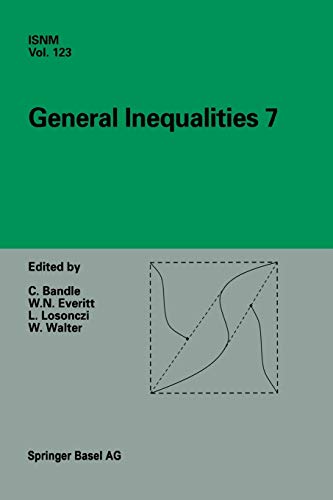 ISNM
Vol. 123

General Inequalities 7

Edited by

C. Bandle
W.N. Everitt
L. Losonczi
W. Walter

Springer Basel AG